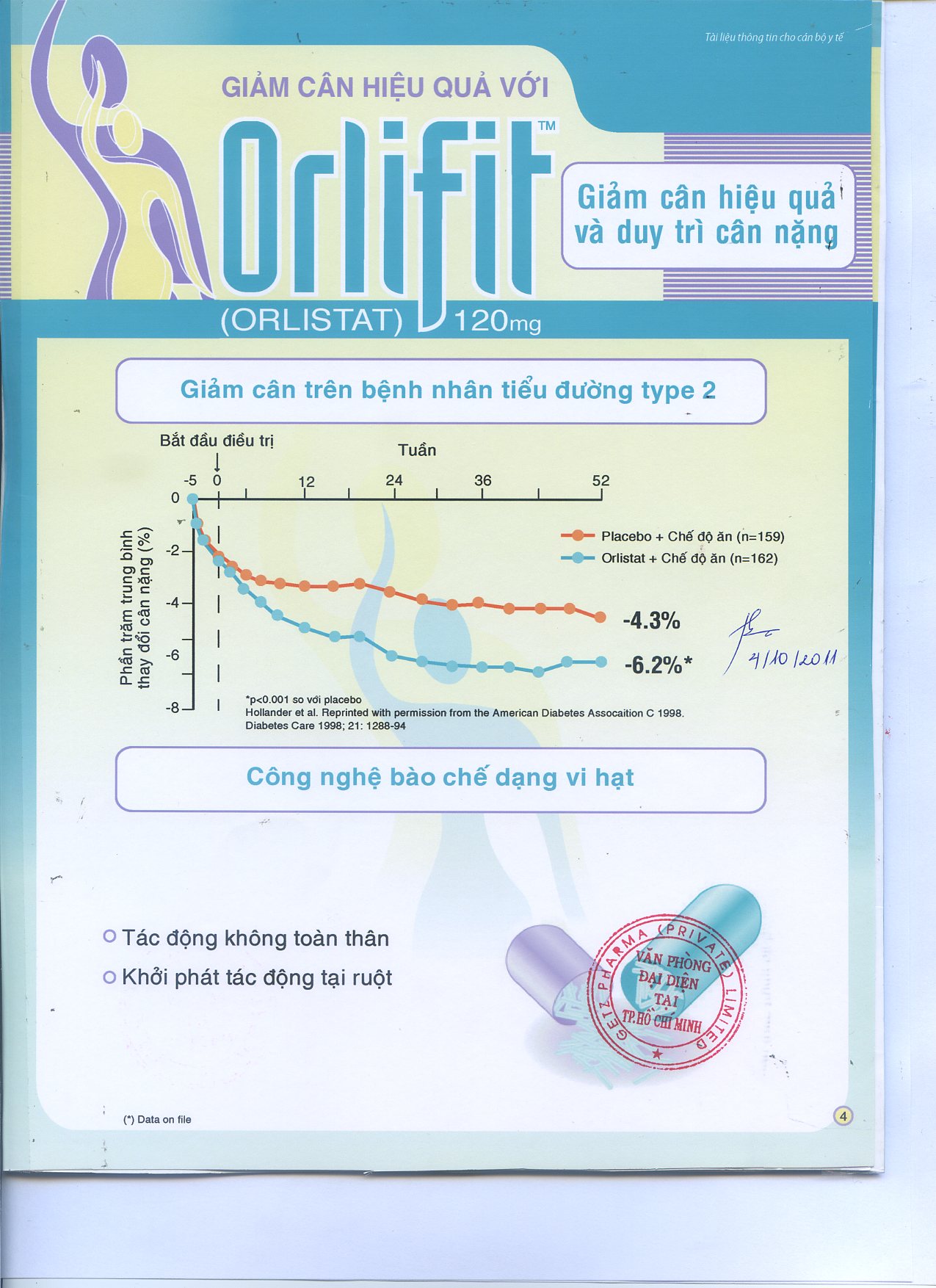 Tài liệu thông tin cho cán bộ y tế

GIẢM CÂN HIỆU QUẢ VỚI

Orlifit™

(ORLISTAT) 120mg

Giảm cân hiệu quả và duy trì cân nặng

Giảm cân trên bệnh nhân tiểu đường type 2

Bắt đầu điều trị

Tuần

-5 0 12 24 36 52

0
-2
-4
-6
-8

Phần trăm trung bình thay đổi cân nặng (%)

Placebo + Chế độ ăn (n=159)
Orlistat + Chế độ ăn (n=162)

-4.3%
-6.2%*

4/10/2011

*p<0.001 so với placebo
Hollander et al. Reprinted with permission from the American Diabetes Assocaition C 1998. Diabetes Care 1998; 21: 1288-94

Công nghệ bào chế dạng vi hạt

Tác động không toàn thân
Khởi phát tác động tại ruột

GETZ PHARMA (PRIVATE) LIMITED
VĂN PHÒNG ĐẠI DIỆN TẠI TP.HỒ CHÍ MINH

(*) Data on file

4